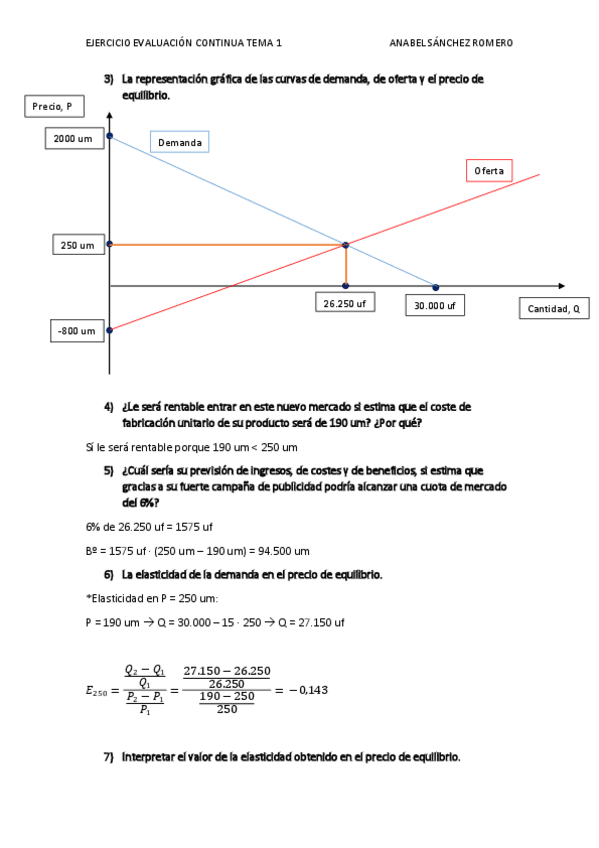 EJERCICIO EVALUACIÓN CONTINUA TEMA 1 ANABEL SÁNCHEZ ROMERO

3) La representación gráfica de las curvas de demanda, de oferta y el precio de equilibrio.

Precio, P

2000 um

Demanda

Oferta

250 um

26.250 uf

30.000 uf

Cantidad, Q

-800 um

4) ¿Le será rentable entrar en este nuevo mercado si estima que el coste de fabricación unitario de su producto será de 190 um? ¿Por qué?

Sí le será rentable porque 190 um < 250 um

5) ¿Cuál sería su previsión de ingresos, de costes y de beneficios, si estima que gracias a su fuerte campaña de publicidad podría alcanzar una cuota de mercado del 6%?

6% de 26.250 uf = 1575 uf

Bº = 1575 uf · (250 um – 190 um) = 94.500 um

6) La elasticidad de la demanda en el precio de equilibrio.

*Elasticidad en P = 250 um:

P = 190 um → Q = 30.000 – 15 · 250 → Q = 27.150 uf

$E_{250} = \frac{\frac{Q_2 - Q_1}{Q_1}}{\frac{P_2 - P_1}{P_1}} = \frac{\frac{27.150 - 26.250}{26.250}}{\frac{190 - 250}{250}} = -0,143$

7) Interpretar el valor de la elasticidad obtenido en el precio de equilibrio.